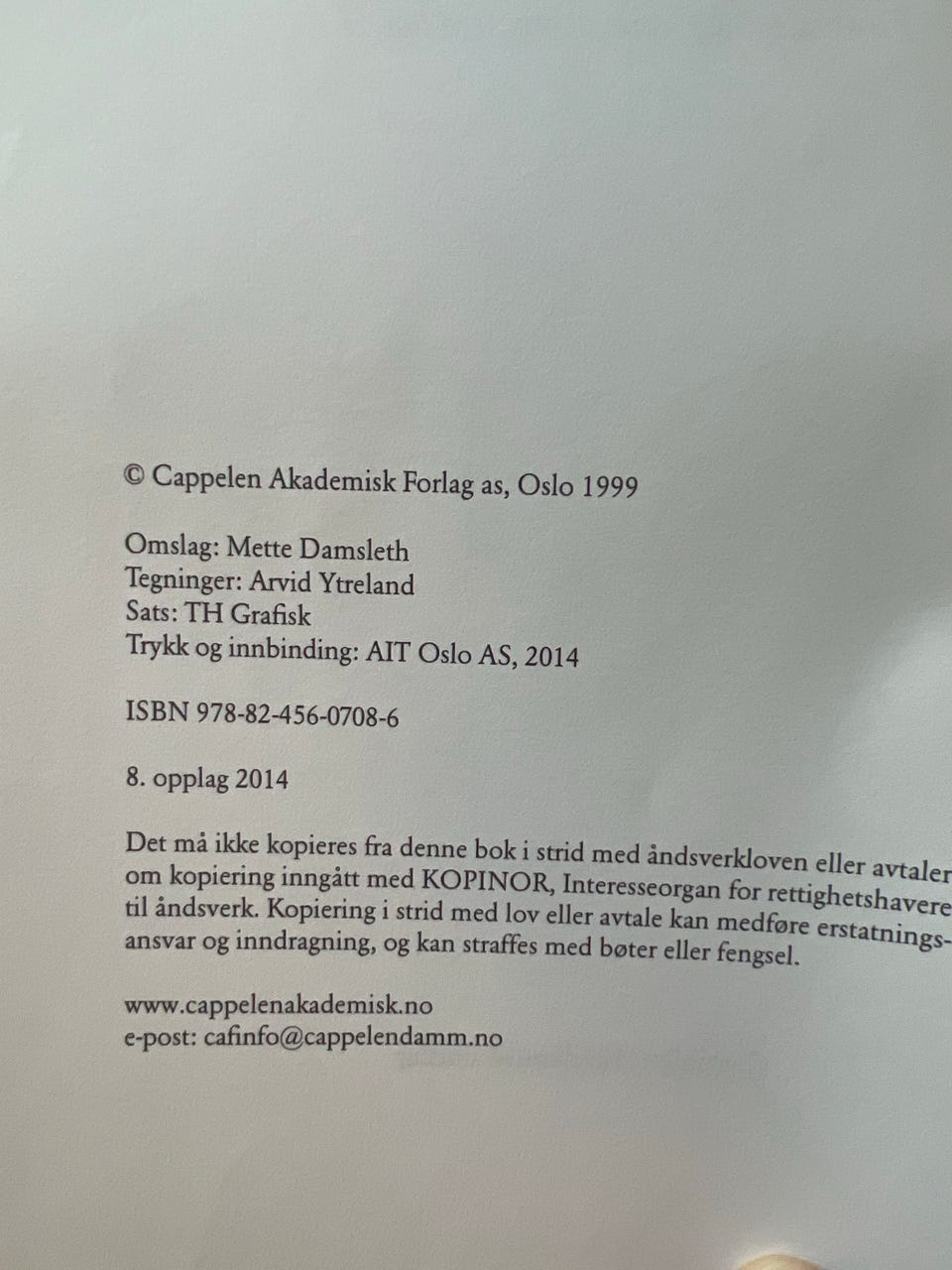 © Cappelen Akademisk Forlag as, Oslo 1999

Omslag: Mette Damsleth
Tegninger: Arvid Ytreland
Sats: TH Grafisk
Trykk og innbinding: AIT Oslo AS, 2014

ISBN 978-82-456-0708-6

8. opplag 2014

Det må ikke kopieres fra denne bok i strid med åndsverkloven eller avtaler om kopiering inngått med KOPINOR, Interesseorgan for rettighetshavere til åndsverk. Kopiering i strid med lov eller avtale kan medføre erstatningsansvar og inndragning, og kan straffes med bøter eller fengsel.

www.cappelenakademisk.no
e-post: cafinfo@cappelendamm.no